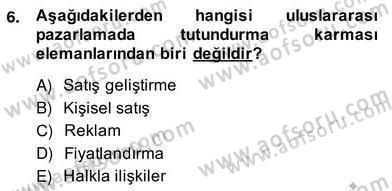 6. Aşağıdakilerden hangisi uluslararası pazarlamada tutundurma karması elemanlarından biri değildir?

A) Satış geliştirme
B) Kişisel satış
C) Reklam
D) Fiyatlandırma
E) Halkla ilişkiler

www.aofsoru.com